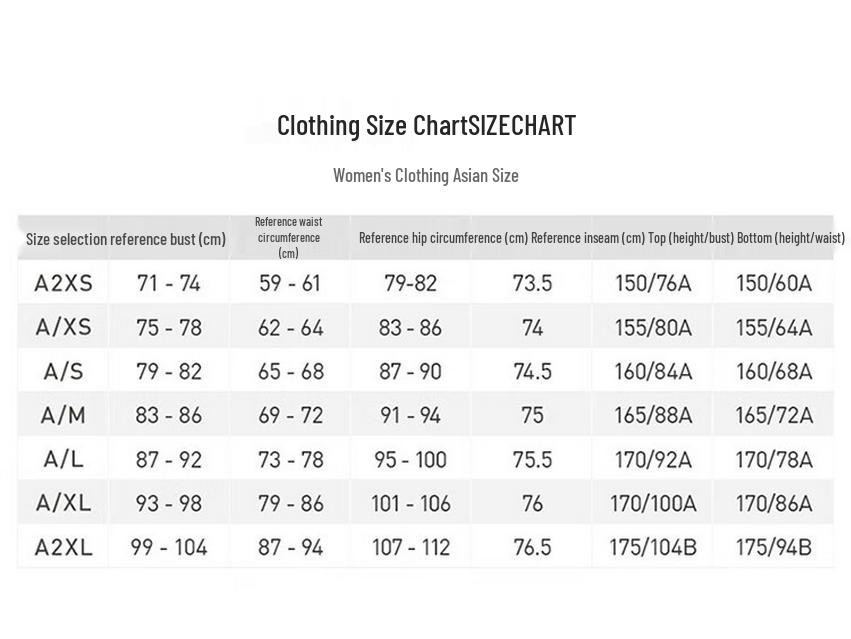 Clothing Size ChartSIZECHART

Women's Clothing Asian Size

| Size selection | reference bust (cm) | Reference waist circumference (cm) | Reference hip circumference (cm) | Reference inseam (cm) | Top (height/bust) | Bottom (height/waist) |
|---|---|---|---|---|---|---|
| A2XS | 71 - 74 | 59 - 61 | 79-82 | 73.5 | 150/76A | 150/60A |
| A/XS | 75 - 78 | 62 - 64 | 83 - 86 | 74 | 155/80A | 155/64A |
| A/S | 79 - 82 | 65 - 68 | 87 - 90 | 74.5 | 160/84A | 160/68A |
| A/M | 83 - 86 | 69 - 72 | 91 - 94 | 75 | 165/88A | 165/72A |
| A/L | 87 - 92 | 73 - 78 | 95 - 100 | 75.5 | 170/92A | 170/78A |
| A/XL | 93 - 98 | 79 - 86 | 101 - 106 | 76 | 170/100A | 170/86A |
| A2XL | 99 - 104 | 87 - 94 | 107 - 112 | 76.5 | 175/104B | 175/94B |